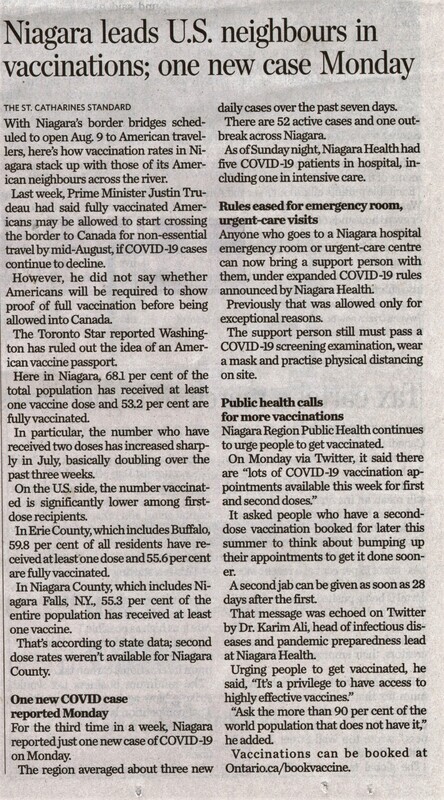 Niagara leads U.S. neighbours in vaccinations; one new case Monday

THE ST. CATHARINES STANDARD

With Niagara's border bridges scheduled to open Aug. 9 to American travellers, here's how vaccination rates in Niagara stack up with those of its American neighbours across the river.

Last week, Prime Minister Justin Trudeau had said fully vaccinated Americans may be allowed to start crossing the border to Canada for non-essential travel by mid-August, if COVID-19 cases continue to decline.

However, he did not say whether Americans will be required to show proof of full vaccination before being allowed into Canada.

The Toronto Star reported Washington has ruled out the idea of an American vaccine passport.

Here in Niagara, 68.1 per cent of the total population has received at least one vaccine dose and 53.2 per cent are fully vaccinated.

In particular, the number who have received two doses has increased sharply in July, basically doubling over the past three weeks.

On the U.S. side, the number vaccinated is significantly lower among first-dose recipients.

In Erie County, which includes Buffalo, 59.8 per cent of all residents have received at least one dose and 55.6 per cent are fully vaccinated.

In Niagara County, which includes Niagara Falls, N.Y., 55.3 per cent of the entire population has received at least one vaccine.

That's according to state data; second dose rates weren't available for Niagara County.

One new COVID case reported Monday

For the third time in a week, Niagara reported just one new case of COVID-19 on Monday.

The region averaged about three new daily cases over the past seven days.

There are 52 active cases and one outbreak across Niagara.

As of Sunday night, Niagara Health had five COVID-19 patients in hospital, including one in intensive care.

Rules eased for emergency room, urgent-care visits

Anyone who goes to a Niagara hospital emergency room or urgent-care centre can now bring a support person with them, under expanded COVID-19 rules announced by Niagara Health.

Previously that was allowed only for exceptional reasons.

The support person still must pass a COVID-19 screening examination, wear a mask and practise physical distancing on site.

Public health calls for more vaccinations

Niagara Region Public Health continues to urge people to get vaccinated.

On Monday via Twitter, it said there are "lots of COVID-19 vaccination appointments available this week for first and second doses."

It asked people who have a second-dose vaccination booked for later this summer to think about bumping up their appointments to get it done sooner.

A second jab can be given as soon as 28 days after the first.

That message was echoed on Twitter by Dr. Karim Ali, head of infectious diseases and pandemic preparedness lead at Niagara Health.

Urging people to get vaccinated, he said, "It's a privilege to have access to highly effective vaccines."

"Ask the more than 90 per cent of the world population that does not have it," he added.

Vaccinations can be booked at Ontario.ca/bookvaccine.